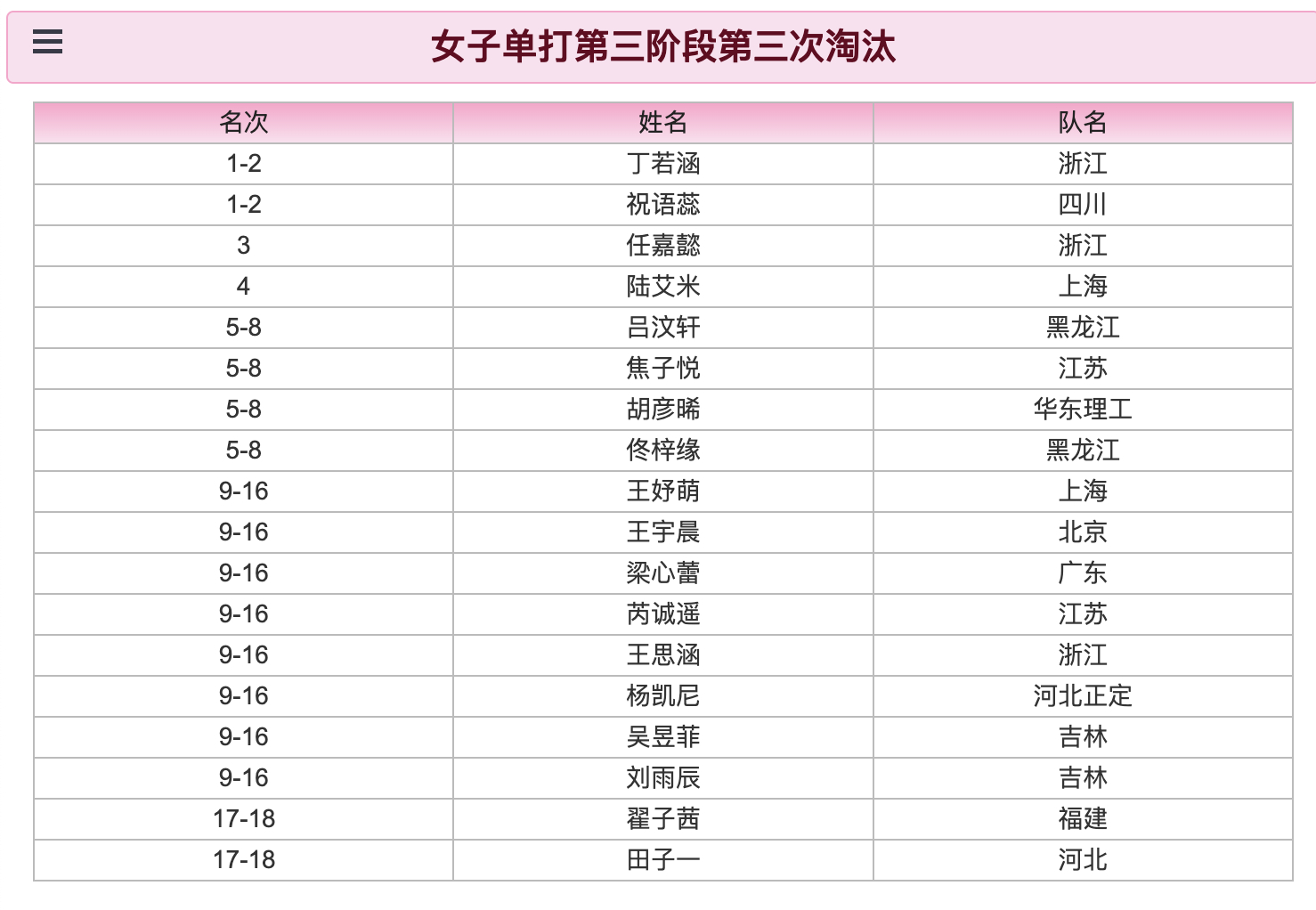 女子单打第三阶段第三次淘汰

| 名次 | 姓名 | 队名 |
|---|---|---|
| 1-2 | 丁若涵 | 浙江 |
| 1-2 | 祝语蕊 | 四川 |
| 3 | 任嘉懿 | 浙江 |
| 4 | 陆艾米 | 上海 |
| 5-8 | 吕汶轩 | 黑龙江 |
| 5-8 | 焦子悦 | 江苏 |
| 5-8 | 胡彦晞 | 华东理工 |
| 5-8 | 佟梓缘 | 黑龙江 |
| 9-16 | 王妤萌 | 上海 |
| 9-16 | 王宇晨 | 北京 |
| 9-16 | 梁心蕾 | 广东 |
| 9-16 | 芮诚遥 | 江苏 |
| 9-16 | 王思涵 | 浙江 |
| 9-16 | 杨凯尼 | 河北正定 |
| 9-16 | 吴昱菲 | 吉林 |
| 9-16 | 刘雨辰 | 吉林 |
| 17-18 | 翟子茜 | 福建 |
| 17-18 | 田子一 | 河北 |